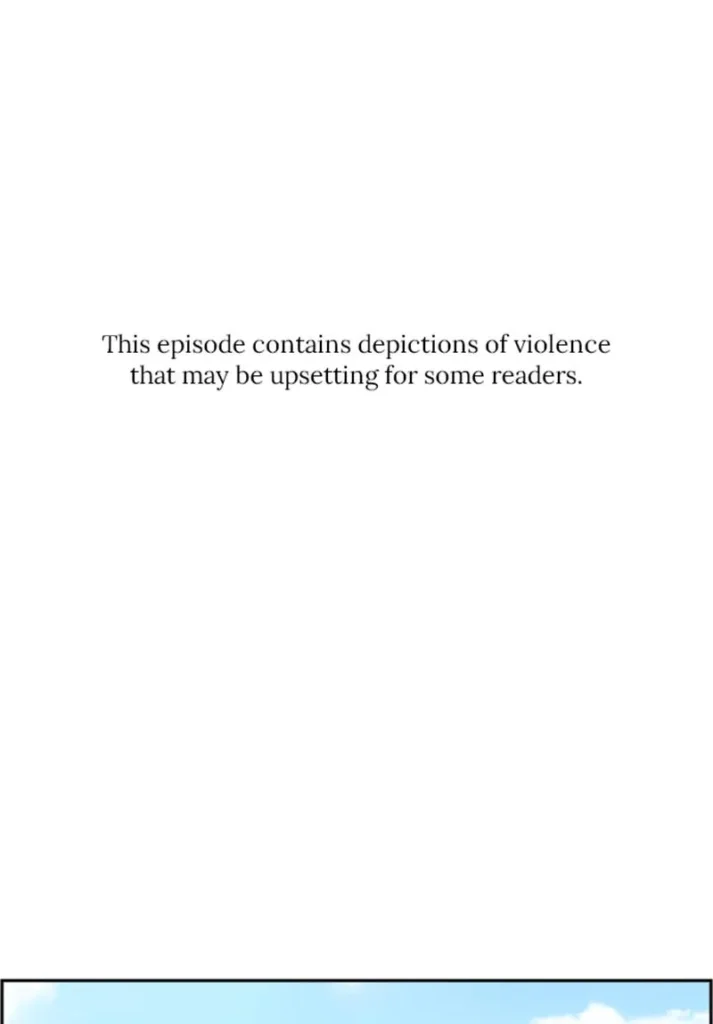 This episode contains depictions of violence that may be upsetting for some readers.